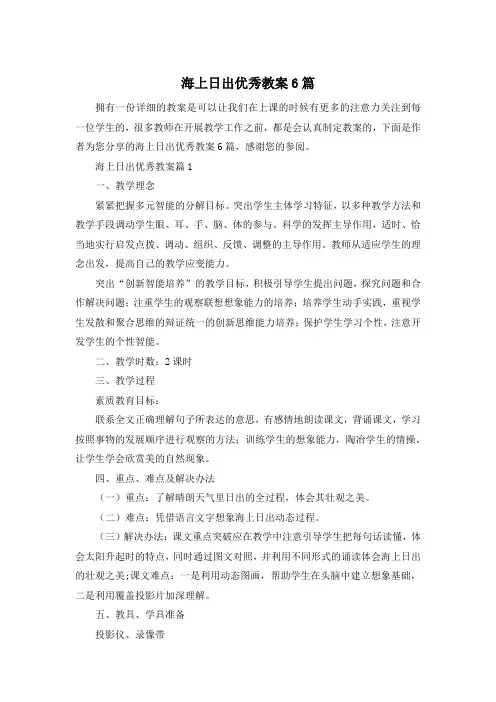 海上日出优秀教案6篇

拥有一份详细的教案是可以让我们在上课的时候有更多的注意力关注到每一位学生的，很多教师在开展教学工作之前，都是会认真制定教案的，下面是作者为您分享的海上日出优秀教案6篇，感谢您的参阅。

海上日出优秀教案篇1

一、教学理念

紧紧把握多元智能的分解目标。突出学生主体学习特征，以多种教学方法和教学手段调动学生眼、耳、手、脑、体的参与。科学的发挥主导作用，适时、恰当地实行启发点拨、调动、组织、反馈、调整的主导作用。教师从适应学生的理念出发，提高自己的教学应变能力。

突出“创新智能培养”的教学目标，积极引导学生提出问题，探究问题和合作解决问题；注重学生的观察联想想象能力的培养；培养学生动手实践，重视学生发散和聚合思维的辩证统一的创新思维能力培养；保护学生学习个性，注意开发学生的个性智能。

二、教学时数：2课时

三、教学过程

素质教育目标：

联系全文正确理解句子所表达的意思，有感情地朗读课文，背诵课文，学习按照事物的发展顺序进行观察的方法；训练学生的想象能力，陶冶学生的情操，让学生学会欣赏美的自然现象。

四、重点、难点及解决办法

（一）重点：了解晴朗天气里日出的全过程，体会其壮观之美。

（二）难点：凭借语言文字想象海上日出动态过程。

（三）解决办法：课文重点突破应在教学中注意引导学生把每句话读懂，体会太阳升起时的特点，同时通过图文对照，并利用不同形式的诵读体会海上日出的壮观之美；课文难点：一是利用动态图画，帮助学生在头脑中建立想象基础，二是利用覆盖投影片加深理解。

五、教具、学具准备

投影仪、录像带